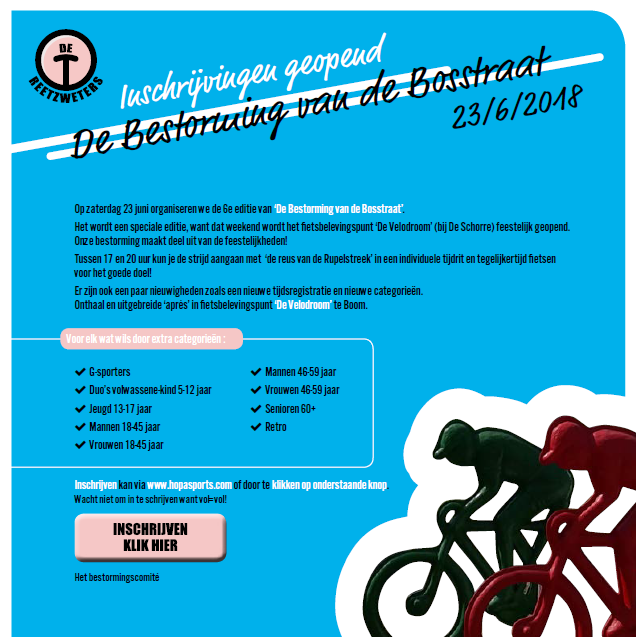 DE
REETZWETERS

Inschrijvingen geopend

De Bestorming van de Bosstraat

23/6/2018

Op zaterdag 23 juni organiseren we de 6e editie van 'De Bestorming van de Bosstraat'.

Het wordt een speciale editie, want dat weekend wordt het fietsbelevingspunt 'De Velodroom' (bij De Schorre) feestelijk geopend. Onze bestorming maakt deel uit van de feestelijkheden!

Tussen 17 en 20 uur kun je de strijd aangaan met 'de reus van de Rupelstreek' in een individuele tijdrit en tegelijkertijd fietsen voor het goede doel!

Er zijn ook een paar nieuwigheden zoals een nieuwe tijdsregistratie en nieuwe categorieën.
Onthaal en uitgebreide 'après' in fietsbelevingspunt 'De Velodroom' te Boom.

Voor elk wat wils door extra categorieën :

G-sporters
Duo's volwassene-kind 5-12 jaar
Jeugd 13-17 jaar
Mannen 18-45 jaar
Vrouwen 18-45 jaar

Mannen 46-59 jaar
Vrouwen 46-59 jaar
Senioren 60+
Retro

Inschrijven kan via www.hopasports.com of door te klikken op onderstaande knop.
Wacht niet om in te schrijven want vol=vol!

INSCHRIJVEN
KLIK HIER

Het bestormingscomité